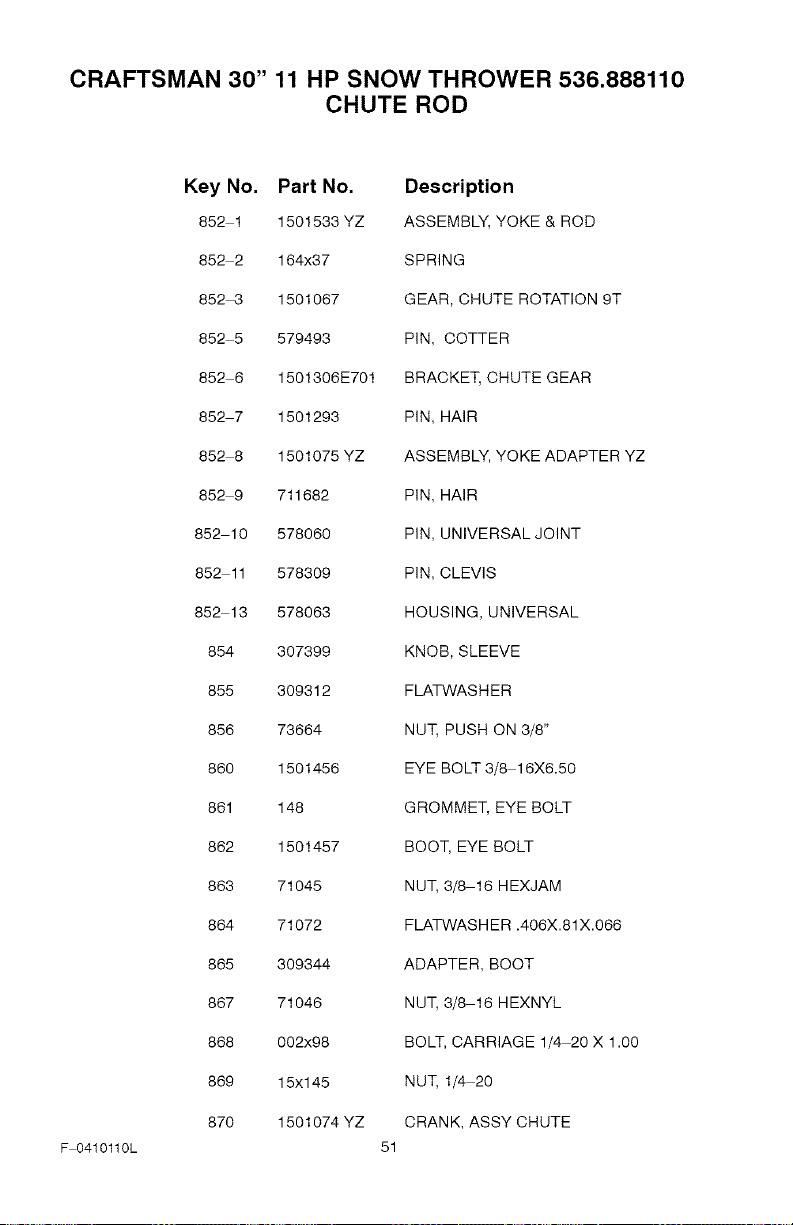 CRAFTSMAN 30" 11 HP SNOW THROWER 536.888110
CHUTE ROD

| Key No. | Part No. | Description |
|---|---|---|
| 852-1 | 1501533 YZ | ASSEMBLY, YOKE & ROD |
| 852-2 | 164x37 | SPRING |
| 852-3 | 1501067 | GEAR, CHUTE ROTATION 9T |
| 852-5 | 579493 | PIN, COTTER |
| 852-6 | 1501306E701 | BRACKET, CHUTE GEAR |
| 852-7 | 1501293 | PIN, HAIR |
| 852-8 | 1501075 YZ | ASSEMBLY, YOKE ADAPTER YZ |
| 852-9 | 711682 | PIN, HAIR |
| 852-10 | 578060 | PIN, UNIVERSAL JOINT |
| 852-11 | 578309 | PIN, CLEVIS |
| 852-13 | 578063 | HOUSING, UNIVERSAL |
| 854 | 307399 | KNOB, SLEEVE |
| 855 | 309312 | FLATWASHER |
| 856 | 73664 | NUT, PUSH ON 3/8" |
| 860 | 1501456 | EYE BOLT 3/8-16X6.50 |
| 861 | 148 | GROMMET, EYE BOLT |
| 862 | 1501457 | BOOT, EYE BOLT |
| 863 | 71045 | NUT, 3/8-16 HEXJAM |
| 864 | 71072 | FLATWASHER .406X.81X.066 |
| 865 | 309344 | ADAPTER, BOOT |
| 867 | 71046 | NUT, 3/8-16 HEXNYL |
| 868 | 002x98 | BOLT, CARRIAGE 1/4-20 X 1.00 |
| 869 | 15x145 | NUT, 1/4-20 |
| 870 | 1501074 YZ | CRANK, ASSY CHUTE |

F-0410110L
51